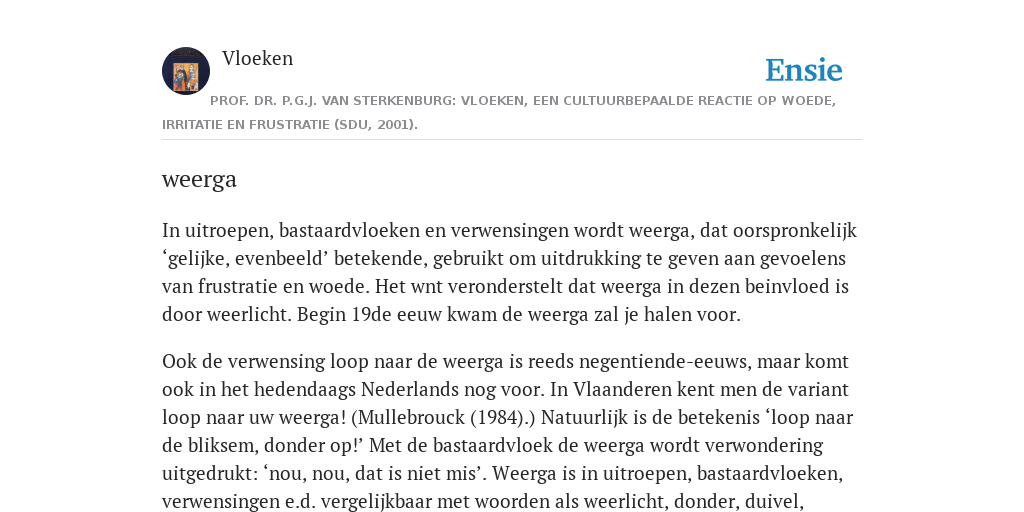 Vloeken

Ensie

PROF. DR. P.G.J. VAN STERKENBURG: VLOEKEN, EEN CULTUURBEPAALDE REACTIE OP WOEDE, IRRITATIE EN FRUSTRATIE (SDU, 2001).

weerga

In uitroepen, bastaardvloeken en verwensingen wordt weerga, dat oorspronkelijk ‘gelijke, evenbeeld’ betekende, gebruikt om uitdrukking te geven aan gevoelens van frustratie en woede. Het wnt veronderstelt dat weerga in dezen beinvloed is door weerlicht. Begin 19de eeuw kwam de weerga zal je halen voor.

Ook de verwensing loop naar de weerga is reeds negentiende-eeuws, maar komt ook in het hedendaags Nederlands nog voor. In Vlaanderen kent men de variant loop naar uw weerga! (Mullebrouck (1984).) Natuurlijk is de betekenis ‘loop naar de bliksem, donder op!’ Met de bastaardvloek de weerga wordt verwondering uitgedrukt: ‘nou, nou, dat is niet mis’. Weerga is in uitroepen, bastaardvloeken, verwensingen e.d. vergelijkbaar met woorden als weerlicht, donder, duivel,